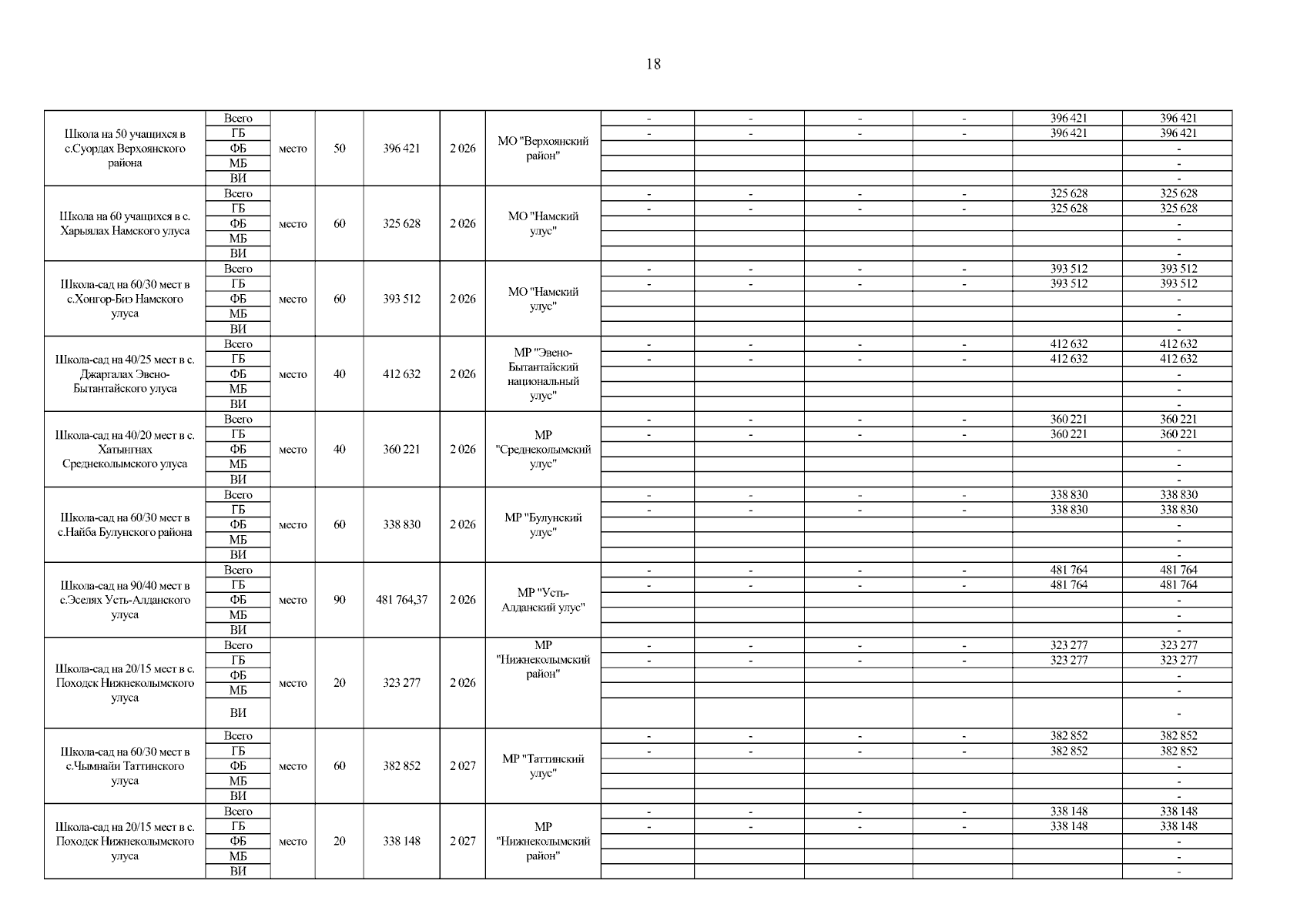 18

| | | | | | | | | | | | | |
|---|---|---|---|---|---|---|---|---|---|---|---|---|
| Школа на 50 учащихся в с.Суордах Верхоянского района | Всего | место | 50 | 396 421 | 2 026 | МО "Верхоянский район" | - | - | - | - | 396 421 | 396 421 |
| | ГБ | | | | | | - | - | - | - | 396 421 | 396 421 |
| | ФБ | | | | | | | | | | | - |
| | МБ | | | | | | | | | | | - |
| | ВИ | | | | | | | | | | | - |
| Школа на 60 учащихся в с. Харыялах Намского улуса | Всего | место | 60 | 325 628 | 2 026 | МО "Намский улус" | - | - | - | - | 325 628 | 325 628 |
| | ГБ | | | | | | - | - | - | - | 325 628 | 325 628 |
| | ФБ | | | | | | | | | | | - |
| | МБ | | | | | | | | | | | - |
| | ВИ | | | | | | | | | | | - |
| Школа-сад на 60/30 мест в с.Хонгор-Биэ Намского улуса | Всего | место | 60 | 393 512 | 2 026 | МО "Намский улус" | - | - | - | - | 393 512 | 393 512 |
| | ГБ | | | | | | - | - | - | - | 393 512 | 393 512 |
| | ФБ | | | | | | | | | | | - |
| | МБ | | | | | | | | | | | - |
| | ВИ | | | | | | | | | | | - |
| Школа-сад на 40/25 мест в с. Джаргалах Эвено-Бытантайского улуса | Всего | место | 40 | 412 632 | 2 026 | МР "Эвено-Бытантайский национальный улус" | - | - | - | - | 412 632 | 412 632 |
| | ГБ | | | | | | - | - | - | - | 412 632 | 412 632 |
| | ФБ | | | | | | | | | | | - |
| | МБ | | | | | | | | | | | - |
| | ВИ | | | | | | | | | | | - |
| Школа-сад на 40/20 мест в с. Хатынгнах Среднеколымского улуса | Всего | место | 40 | 360 221 | 2 026 | МР "Среднеколымский улус" | - | - | - | - | 360 221 | 360 221 |
| | ГБ | | | | | | - | - | - | - | 360 221 | 360 221 |
| | ФБ | | | | | | | | | | | - |
| | МБ | | | | | | | | | | | - |
| | ВИ | | | | | | | | | | | - |
| Школа-сад на 60/30 мест в с.Найба Булунского района | Всего | место | 60 | 338 830 | 2 026 | МР "Булунский улус" | - | - | - | - | 338 830 | 338 830 |
| | ГБ | | | | | | - | - | - | - | 338 830 | 338 830 |
| | ФБ | | | | | | | | | | | - |
| | МБ | | | | | | | | | | | - |
| | ВИ | | | | | | | | | | | - |
| Школа-сад на 90/40 мест в с.Эселях Усть-Алданского улуса | Всего | место | 90 | 481 764,37 | 2 026 | МР "Усть-Алданский улус" | - | - | - | - | 481 764 | 481 764 |
| | ГБ | | | | | | - | - | - | - | 481 764 | 481 764 |
| | ФБ | | | | | | | | | | | - |
| | МБ | | | | | | | | | | | - |
| | ВИ | | | | | | | | | | | - |
| Школа-сад на 20/15 мест в с. Походск Нижнеколымского улуса | Всего | место | 20 | 323 277 | 2 026 | МР "Нижнеколымский район" | - | - | - | - | 323 277 | 323 277 |
| | ГБ | | | | | | - | - | - | - | 323 277 | 323 277 |
| | ФБ | | | | | | | | | | | - |
| | МБ | | | | | | | | | | | - |
| | ВИ | | | | | | | | | | | - |
| Школа-сад на 60/30 мест в с.Чымнайи Таттинского улуса | Всего | место | 60 | 382 852 | 2 027 | МР "Таттинский улус" | - | - | - | - | 382 852 | 382 852 |
| | ГБ | | | | | | - | - | - | - | 382 852 | 382 852 |
| | ФБ | | | | | | | | | | | - |
| | МБ | | | | | | | | | | | - |
| | ВИ | | | | | | | | | | | - |
| Школа-сад на 20/15 мест в с. Походск Нижнеколымского улуса | Всего | место | 20 | 338 148 | 2 027 | МР "Нижнеколымский район" | - | - | - | - | 338 148 | 338 148 |
| | ГБ | | | | | | - | - | - | - | 338 148 | 338 148 |
| | ФБ | | | | | | | | | | | - |
| | МБ | | | | | | | | | | | - |
| | ВИ | | | | | | | | | | | - |